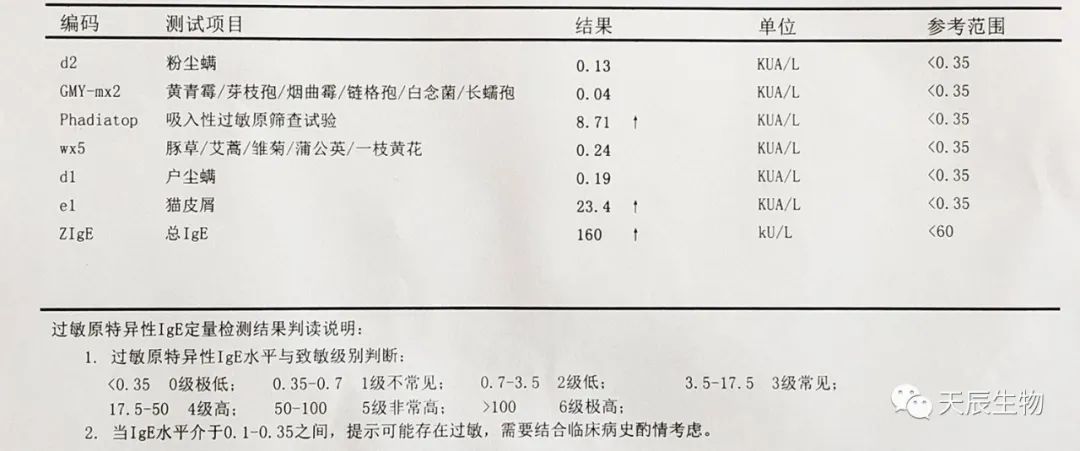 | 编码 | 测试项目 | 结果 | 单位 | 参考范围 |
|---|---|---|---|---|
| d2 | 粉尘螨 | 0.13 | KUA/L | <0.35 |
| GMY-mx2 | 黄青霉/芽枝孢/烟曲霉/链格孢/白念菌/长蠕孢 | 0.04 | KUA/L | <0.35 |
| Phadiatop | 吸入性过敏原筛查试验 | 8.71 ↑ | KUA/L | <0.35 |
| wx5 | 豚草/艾蒿/雏菊/蒲公英/一枝黄花 | 0.24 | KUA/L | <0.35 |
| d1 | 户尘螨 | 0.19 | KUA/L | <0.35 |
| e1 | 猫皮屑 | 23.4 ↑ | KUA/L | <0.35 |
| ZIgE | 总IgE | 160 ↑ | kU/L | <60 |

过敏原特异性IgE定量检测结果判读说明:

1. 过敏原特异性IgE水平与致敏级别判断:
<0.35 0级极低; 0.35-0.7 1级不常见; 0.7-3.5 2级低; 3.5-17.5 3级常见;
17.5-50 4级高; 50-100 5级非常高; >100 6级极高;
2. 当IgE水平介于0.1-0.35之间,提示可能存在过敏,需要结合临床病史酌情考虑。

天辰生物